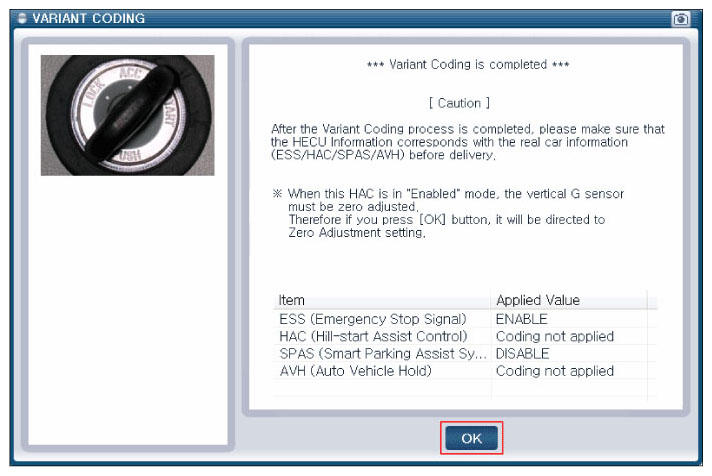 VARIANT CODING

LOCK ACC START PUSH

*** Variant Coding is completed ***

[ Caution ]

After the Variant Coding process is completed, please make sure that the HECU Information corresponds with the real car information (ESS/HAC/SPAS/AVH) before delivery.

※ When this HAC is in "Enabled" mode, the vertical G sensor must be zero adjusted.
Therefore if you press [OK] button, it will be directed to Zero Adjustment setting.

| Item | Applied Value |
|---|---|
| ESS (Emergency Stop Signal) | ENABLE |
| HAC (Hill-start Assist Control) | Coding not applied |
| SPAS (Smart Parking Assist Sy... | DISABLE |
| AVH (Auto Vehicle Hold) | Coding not applied |

OK